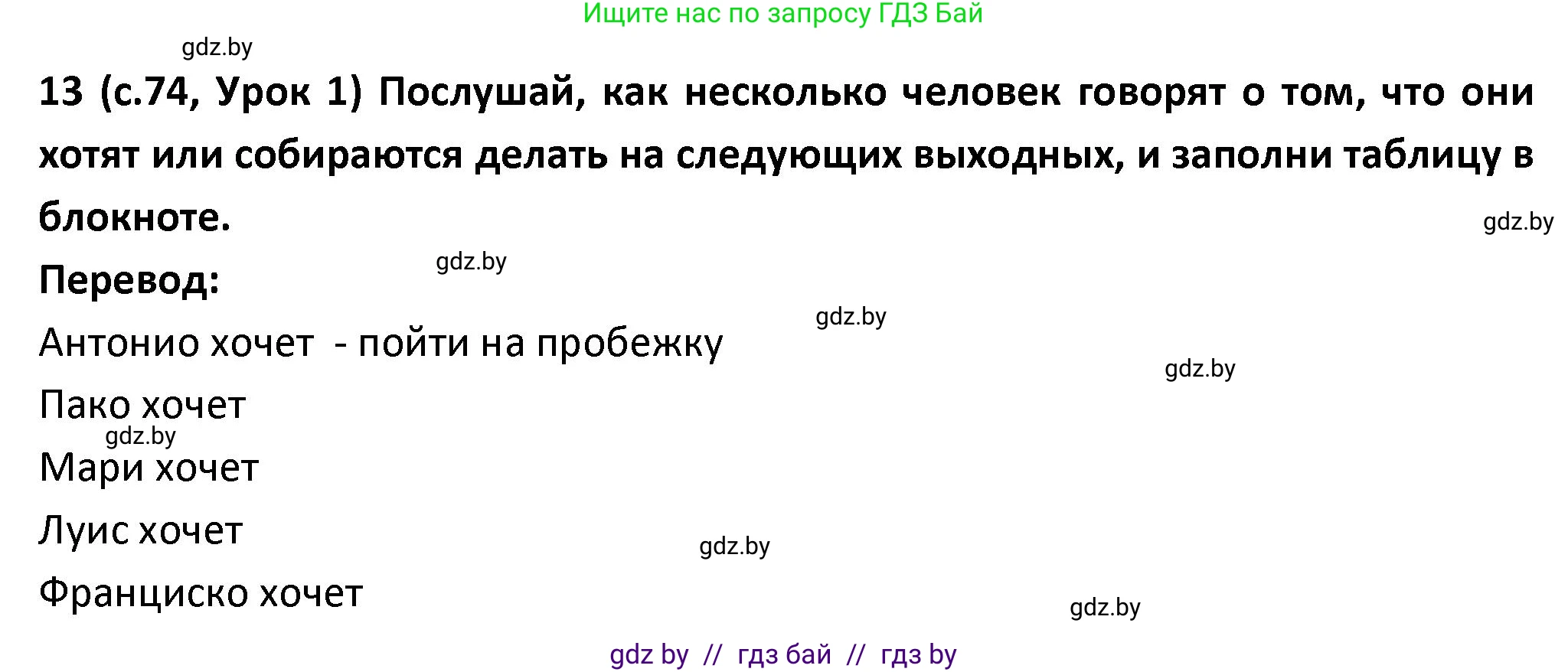 Ищите нас по запросу ГДЗ Бай

gdz.by

13 (с.74, Урок 1) Послушай, как несколько человек говорят о том, что они хотят или собираются делать на следующих выходных, и заполни таблицу в блокноте.

gdz.by

Перевод:

gdz.by

gdz.by

Антонио хочет - пойти на пробежку

gdz.by

Пако хочет

gdz.by

Мари хочет

Луис хочет

gdz.by

Франциско хочет

gdz.by

gdz by // гдз бай // гдз by